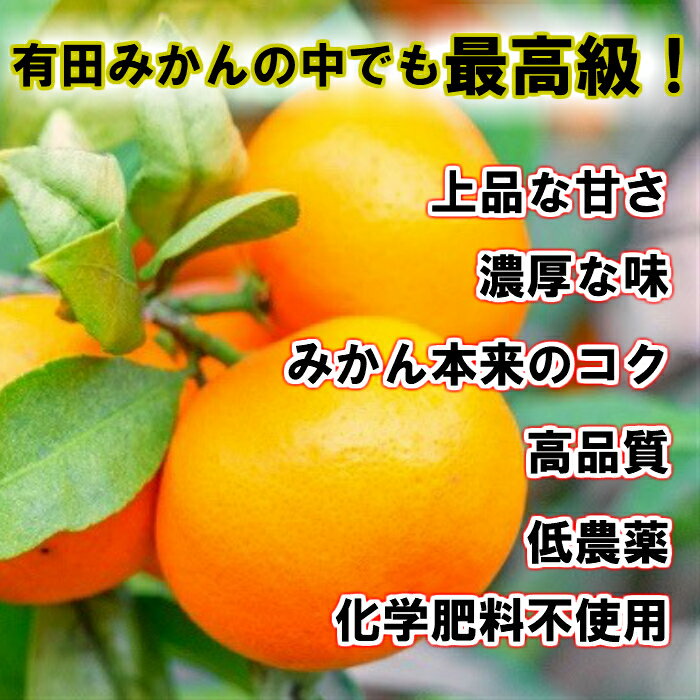 有田みかんの中でも最高級！

上品な甘さ

濃厚な味

みかん本来のコク

高品質

低農薬

化学肥料不使用